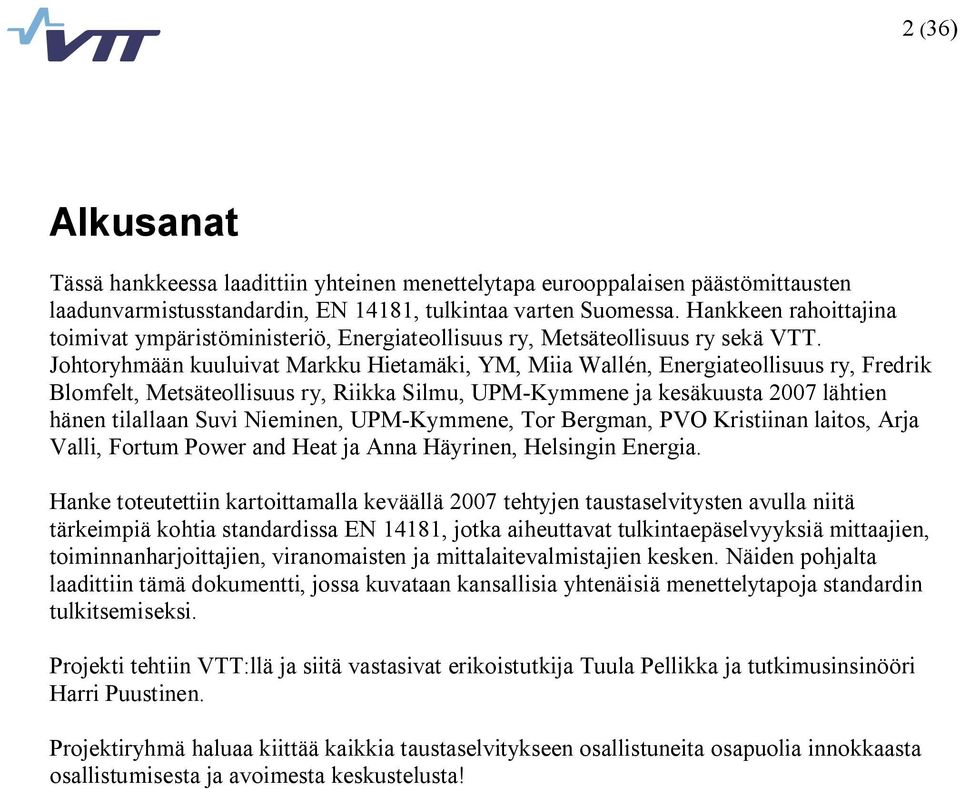 VTT

2 (36)

Alkusanat

Tässä hankkeessa laadittiin yhteinen menettelytapa eurooppalaisen päästömittausten laadunvarmistusstandardin, EN 14181, tulkintaa varten Suomessa. Hankkeen rahoittajina toimivat ympäristöministeriö, Energiateollisuus ry, Metsäteollisuus ry sekä VTT. Johtoryhmään kuuluivat Markku Hietamäki, YM, Miia Wallén, Energiateollisuus ry, Fredrik Blomfelt, Metsäteollisuus ry, Riikka Silmu, UPM-Kymmene ja kesäkuusta 2007 lähtien hänen tilallaan Suvi Nieminen, UPM-Kymmene, Tor Bergman, PVO Kristiinan laitos, Arja Valli, Fortum Power and Heat ja Anna Häyrinen, Helsingin Energia.

Hanke toteutettiin kartoittamalla keväällä 2007 tehtyjen taustaselvitysten avulla niitä tärkeimpiä kohtia standardissa EN 14181, jotka aiheuttavat tulkintaepäselvyyksiä mittaajien, toiminnanharjoittajien, viranomaisten ja mittalaitevalmistajien kesken. Näiden pohjalta laadittiin tämä dokumentti, jossa kuvataan kansallisia yhtenäisiä menettelytapoja standardin tulkitsemiseksi.

Projekti tehtiin VTT:llä ja siitä vastasivat erikoistutkija Tuula Pellikka ja tutkimusinsinööri Harri Puustinen.

Projektiryhmä haluaa kiittää kaikkia taustaselvitykseen osallistuneita osapuolia innokkaasta osallistumisesta ja avoimesta keskustelusta!